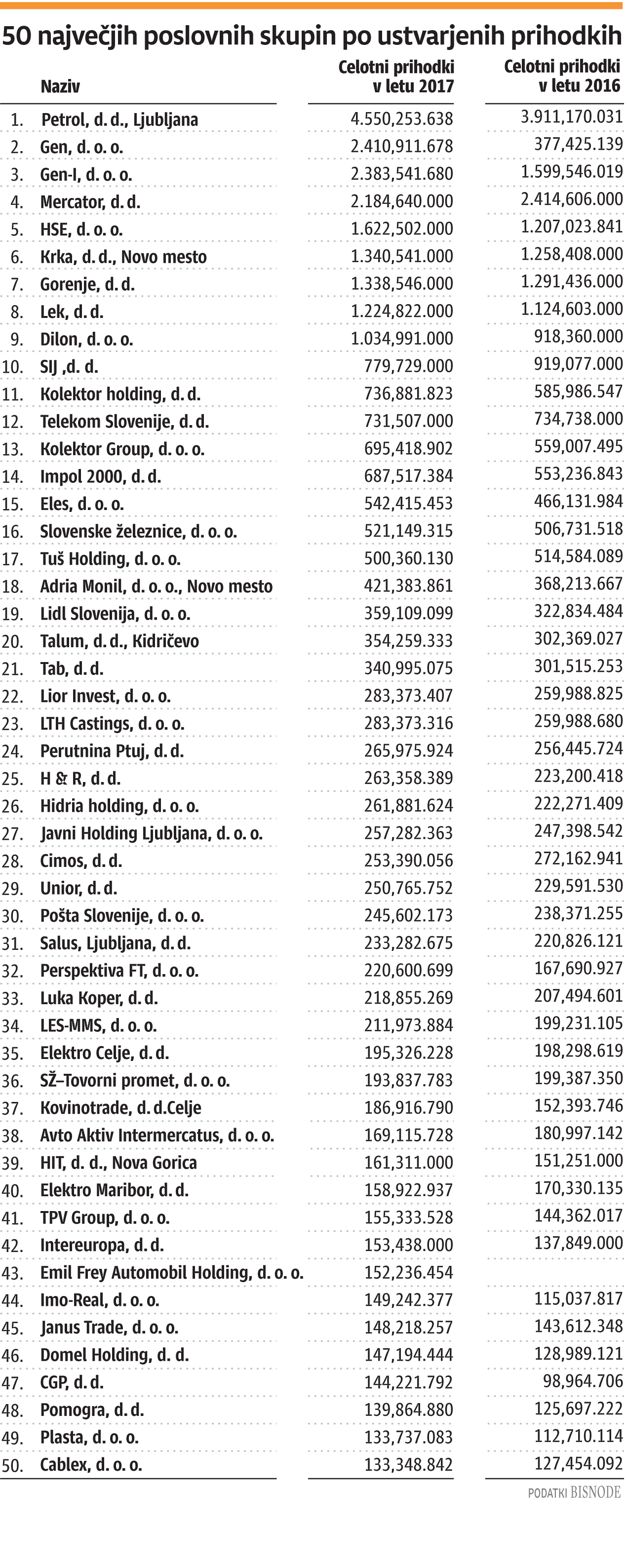 50 največjih poslovnih skupin po ustvarjenih prihodkih

| | Naziv | Celotni prihodki v letu 2017 | Celotni prihodki v letu 2016 |
|---|---|---|---|
| 1. | Petrol, d. d., Ljubljana | 4.550,253.638 | 3.911,170.031 |
| 2. | Gen, d. o. o. | 2.410,911.678 | 377,425.139 |
| 3. | Gen-I, d. o. o. | 2.383,541.680 | 1.599,546.019 |
| 4. | Mercator, d. d. | 2.184,640.000 | 2.414,606.000 |
| 5. | HSE, d. o. o. | 1.622,502.000 | 1.207,023.841 |
| 6. | Krka, d. d., Novo mesto | 1.340,541.000 | 1.258,408.000 |
| 7. | Gorenje, d. d. | 1.338,546.000 | 1.291,436.000 |
| 8. | Lek, d. d. | 1.224,822.000 | 1.124,603.000 |
| 9. | Dilon, d. o. o. | 1.034,991.000 | 918,360.000 |
| 10. | SIJ ,d. d. | 779,729.000 | 919,077.000 |
| 11. | Kolektor holding, d. d. | 736,881.823 | 585,986.547 |
| 12. | Telekom Slovenije, d. d. | 731,507.000 | 734,738.000 |
| 13. | Kolektor Group, d. o. o. | 695,418.902 | 559,007.495 |
| 14. | Impol 2000, d. d. | 687,517.384 | 553,236.843 |
| 15. | Eles, d. o. o. | 542,415.453 | 466,131.984 |
| 16. | Slovenske železnice, d. o. o. | 521,149.315 | 506,731.518 |
| 17. | Tuš Holding, d. o. o. | 500,360.130 | 514,584.089 |
| 18. | Adria Monil, d. o. o., Novo mesto | 421,383.861 | 368,213.667 |
| 19. | Lidl Slovenija, d. o. o. | 359,109.099 | 322,834.484 |
| 20. | Talum, d. d., Kidričevo | 354,259.333 | 302,369.027 |
| 21. | Tab, d. d. | 340,995.075 | 301,515.253 |
| 22. | Lior Invest, d. o. o. | 283,373.407 | 259,988.825 |
| 23. | LTH Castings, d. o. o. | 283,373.316 | 259,988.680 |
| 24. | Perutnina Ptuj, d. d. | 265,975.924 | 256,445.724 |
| 25. | H & R, d. d. | 263,358.389 | 223,200.418 |
| 26. | Hidria holding, d. o. o. | 261,881.624 | 222,271.409 |
| 27. | Javni Holding Ljubljana, d. o. o. | 257,282.363 | 247,398.542 |
| 28. | Cimos, d. d. | 253,390.056 | 272,162.941 |
| 29. | Unior, d. d. | 250,765.752 | 229,591.530 |
| 30. | Pošta Slovenije, d. o. o. | 245,602.173 | 238,371.255 |
| 31. | Salus, Ljubljana, d. d. | 233,282.675 | 220,826.121 |
| 32. | Perspektiva FT, d. o. o. | 220,600.699 | 167,690.927 |
| 33. | Luka Koper, d. d. | 218,855.269 | 207,494.601 |
| 34. | LES-MMS, d. o. o. | 211,973.884 | 199,231.105 |
| 35. | Elektro Celje, d. d. | 195,326.228 | 198,298.619 |
| 36. | SŽ–Tovorni promet, d. o. o. | 193,837.783 | 199,387.350 |
| 37. | Kovinotrade, d. d.Celje | 186,916.790 | 152,393.746 |
| 38. | Avto Aktiv Intermercatus, d. o. o. | 169,115.728 | 180,997.142 |
| 39. | HIT, d. d., Nova Gorica | 161,311.000 | 151,251.000 |
| 40. | Elektro Maribor, d. d. | 158,922.937 | 170,330.135 |
| 41. | TPV Group, d. o. o. | 155,333.528 | 144,362.017 |
| 42. | Intereuropa, d. d. | 153,438.000 | 137,849.000 |
| 43. | Emil Frey Automobil Holding, d. o. o. | 152,236.454 | |
| 44. | Imo-Real, d. o. o. | 149,242.377 | 115,037.817 |
| 45. | Janus Trade, d. o. o. | 148,218.257 | 143,612.348 |
| 46. | Domel Holding, d. d. | 147,194.444 | 128,989.121 |
| 47. | CGP, d. d. | 144,221.792 | 98,964.706 |
| 48. | Pomogra, d. d. | 139,864.880 | 125,697.222 |
| 49. | Plasta, d. o. o. | 133,737.083 | 112,710.114 |
| 50. | Cablex, d. o. o. | 133,348.842 | 127,454.092 |

PODATKI BISNODE